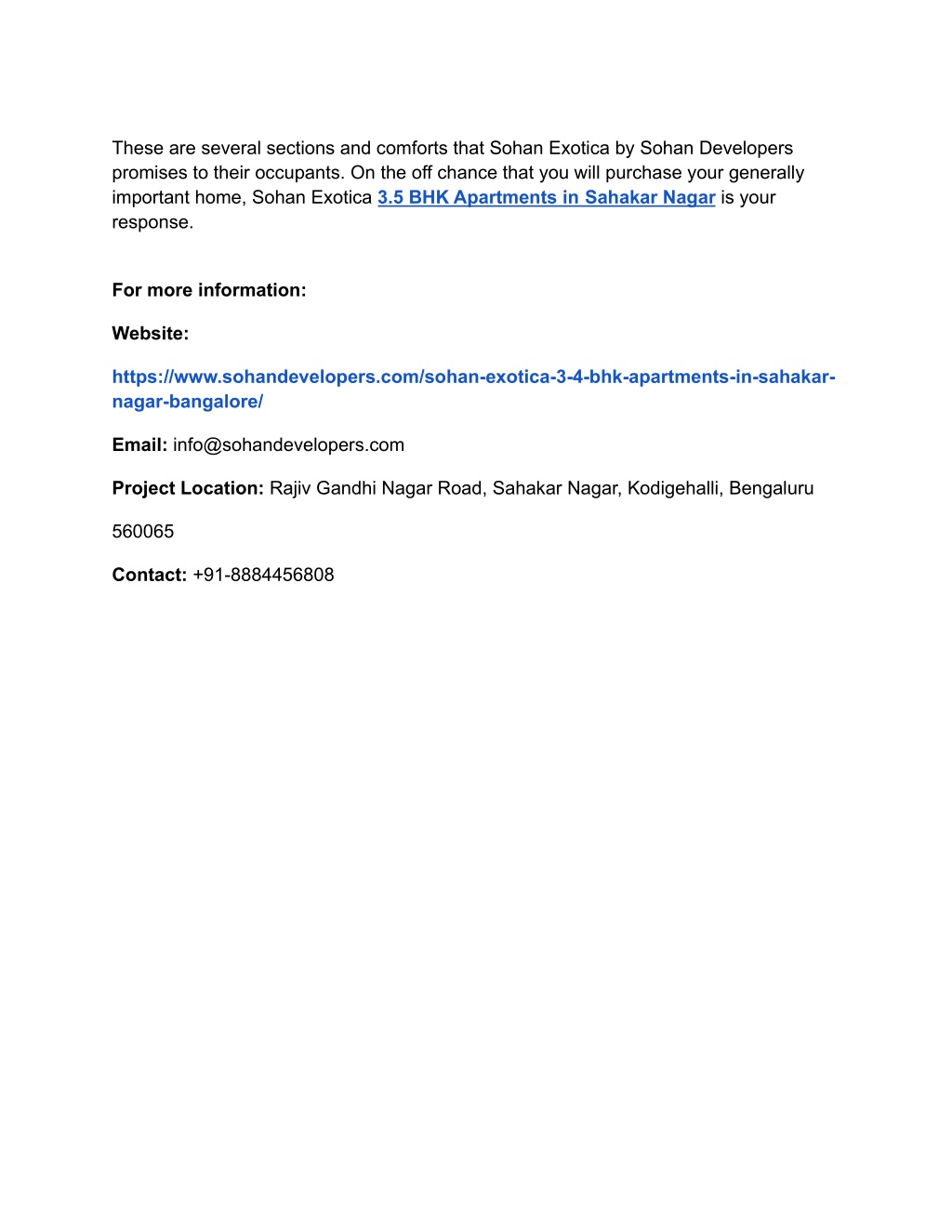 These are several sections and comforts that Sohan Exotica by Sohan Developers promises to their occupants. On the off chance that you will purchase your generally important home, Sohan Exotica 3.5 BHK Apartments in Sahakar Nagar is your response.

For more information:

Website:

https://www.sohandevelopers.com/sohan-exotica-3-4-bhk-apartments-in-sahakar-nagar-bangalore/

Email: info@sohandevelopers.com

Project Location: Rajiv Gandhi Nagar Road, Sahakar Nagar, Kodigehalli, Bengaluru

560065

Contact: +91-8884456808